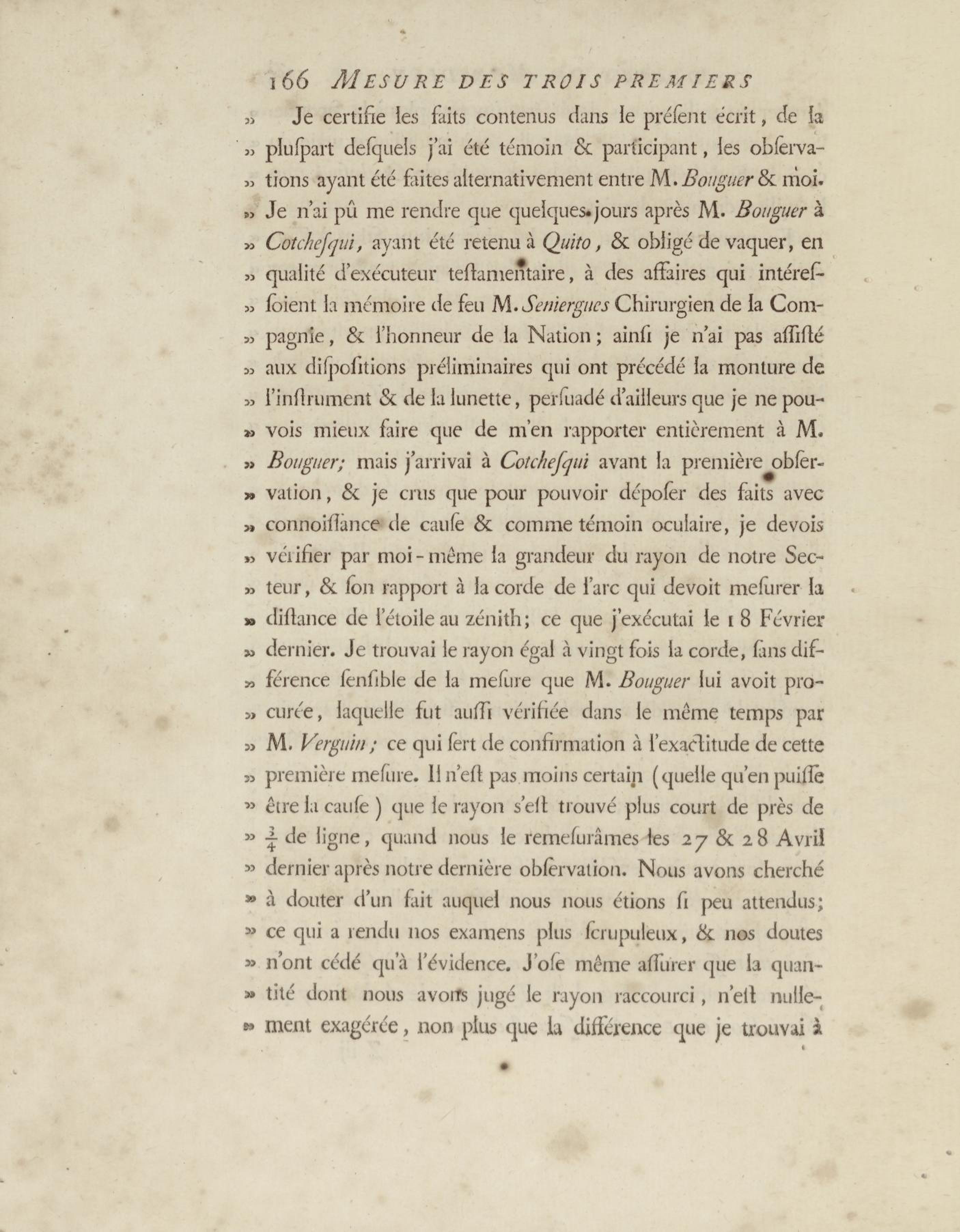 166 MESURE DES TROIS PREMIERS

» Je certifie les faits contenus dans le préſent écrit, de la » pluſpart deſquels j'ai été témoin & participant, les obſerva- » tions ayant été faites alternativement entre M. Bouguer & moi. » Je n'ai pû me rendre que quelques jours après M. Bouguer à » Cotcheſqui, ayant été retenu à Quito, & obligé de vaquer, en » qualité d'exécuteur teſtamentaire, à des affaires qui intéreſ- » ſoient la mémoire de feu M. Seniergues Chirurgien de la Com- » pagnie, & l'honneur de la Nation; ainſi je n'ai pas aſſiſté » aux diſpoſitions préliminaires qui ont précédé la monture de » l'inſtrument & de la lunette, perſuadé d'ailleurs que je ne pou- » vois mieux faire que de m'en rapporter entièrement à M. » Bouguer; mais j'arrivai à Cotcheſqui avant la première obſer- » vation, & je crus que pour pouvoir dépoſer des faits avec » connoiſſance de cauſe & comme témoin oculaire, je devois » vérifier par moi-même la grandeur du rayon de notre Sec- » teur, & ſon rapport à la corde de l'arc qui devoit meſurer la » diſtance de l'étoile au zénith; ce que j'exécutai le 18 Février » dernier. Je trouvai le rayon égal à vingt fois la corde, ſans dif- » férence ſenſible de la meſure que M. Bouguer lui avoit pro- » curée, laquelle fut auſſi vérifiée dans le même temps par » M. Verguin; ce qui ſert de confirmation à l'exactitude de cette » première meſure. Il n'eſt pas moins certain (quelle qu'en puiſſe » être la cauſe) que le rayon s'eſt trouvé plus court de près de » $\frac{3}{4}$ de ligne, quand nous le remeſurâmes les 27 & 28 Avril » dernier après notre dernière obſervation. Nous avons cherché » à douter d'un fait auquel nous nous étions ſi peu attendus; » ce qui a rendu nos examens plus ſcrupuleux, & nos doutes » n'ont cédé qu'à l'évidence. J'oſe même aſſurer que la quan- » tité dont nous avons jugé le rayon raccourci, n'eſt nulle- » ment exagérée, non plus que la différence que je trouvai à